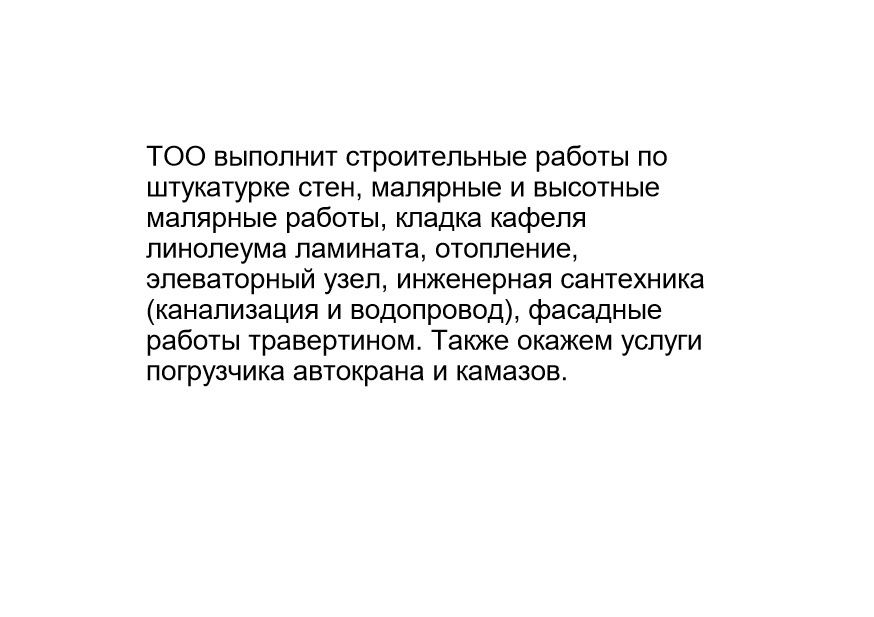 ТОО выполнит строительные работы по штукатурке стен, малярные и высотные малярные работы, кладка кафеля линолеума ламината, отопление, элеваторный узел, инженерная сантехника (канализация и водопровод), фасадные работы травертином. Также окажем услуги погрузчика автокрана и камазов.